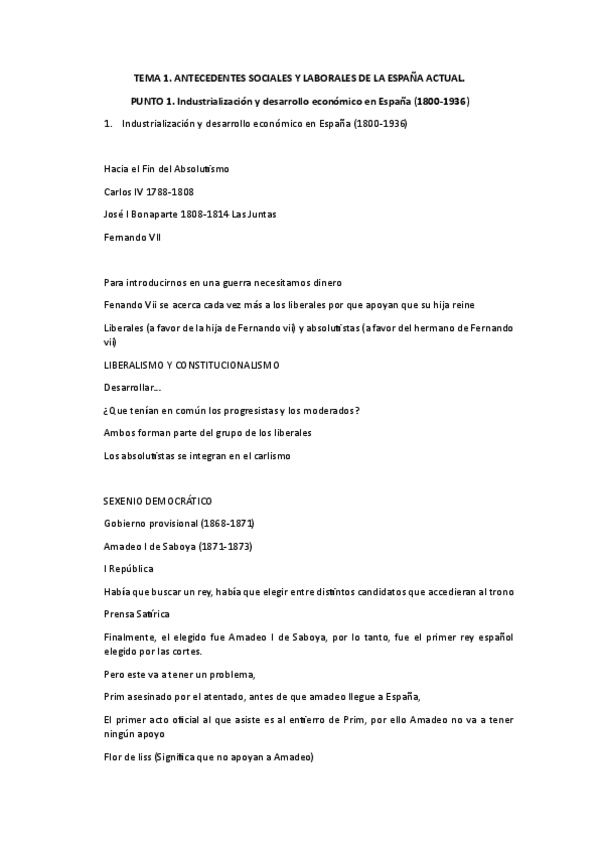 TEMA 1. ANTECEDENTES SOCIALES Y LABORALES DE LA ESPAÑA ACTUAL.

PUNTO 1. Industrialización y desarrollo económico en España (1800-1936)

1. Industrialización y desarrollo económico en España (1800-1936)

Hacia el Fin del Absolutismo

Carlos IV 1788-1808

José I Bonaparte 1808-1814 Las Juntas

Fernando VII

Para introducirnos en una guerra necesitamos dinero

Fenando Vii se acerca cada vez más a los liberales por que apoyan que su hija reine

Liberales (a favor de la hija de Fernando vii) y absolutistas (a favor del hermano de Fernando vii)

LIBERALISMO Y CONSTITUCIONALISMO

Desarrollar...

¿Que tenían en común los progresistas y los moderados?

Ambos forman parte del grupo de los liberales

Los absolutistas se integran en el carlismo

SEXENIO DEMOCRÁTICO

Gobierno provisional (1868-1871)

Amadeo I de Saboya (1871-1873)

I República

Había que buscar un rey, había que elegir entre distintos candidatos que accedieran al trono

Prensa Satírica

Finalmente, el elegido fue Amadeo I de Saboya, por lo tanto, fue el primer rey español elegido por las cortes.

Pero este va a tener un problema,

Prim asesinado por el atentado, antes de que amadeo llegue a España,

El primer acto oficial al que asiste es al entierro de Prim, por ello Amadeo no va a tener ningún apoyo

Flor de liss (Significa que no apoyan a Amadeo)